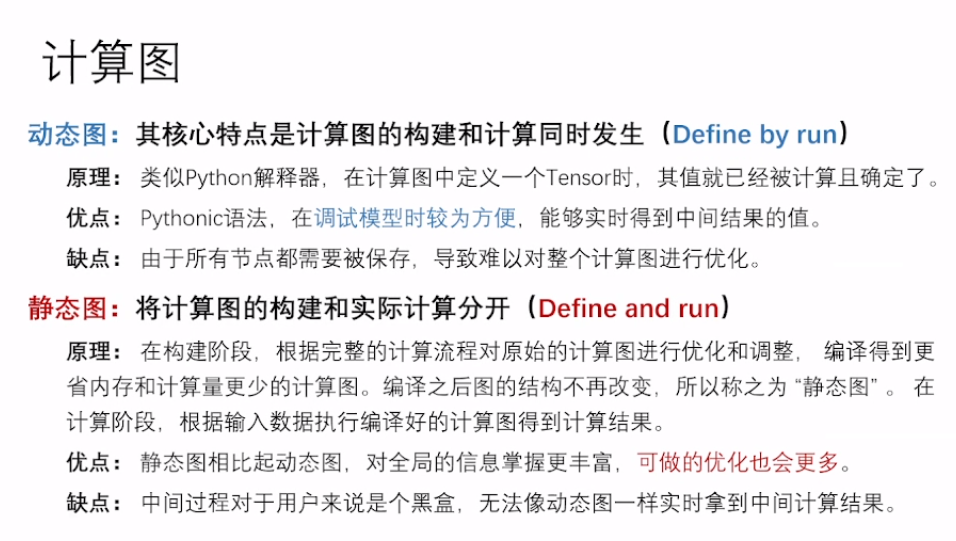 计算图

动态图：其核心特点是计算图的构建和计算同时发生（Define by run）

原理：类似Python解释器，在计算图中定义一个Tensor时，其值就已经被计算且确定了。

优点：Pythonic语法，在调试模型时较为方便，能够实时得到中间结果的值。

缺点：由于所有节点都需要被保存，导致难以对整个计算图进行优化。

静态图：将计算图的构建和实际计算分开（Define and run）

原理：在构建阶段，根据完整的计算流程对原始的计算图进行优化和调整，编译得到更省内存和计算量更少的计算图。编译之后图的结构不再改变，所以称之为“静态图”。在计算阶段，根据输入数据执行编译好的计算图得到计算结果。

优点：静态图相比起动态图，对全局的信息掌握更丰富，可做的优化也会更多。

缺点：中间过程对于用户来说是个黑盒，无法像动态图一样实时拿到中间计算结果。